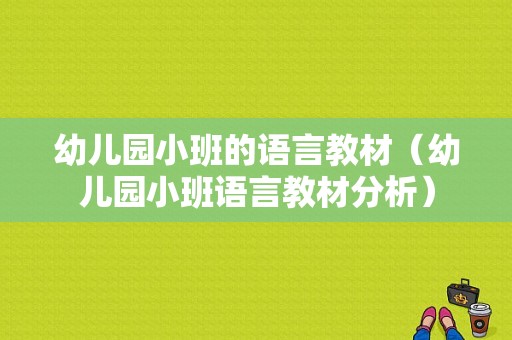 幼儿园小班的语言教材（幼儿园小班语言教材分析）